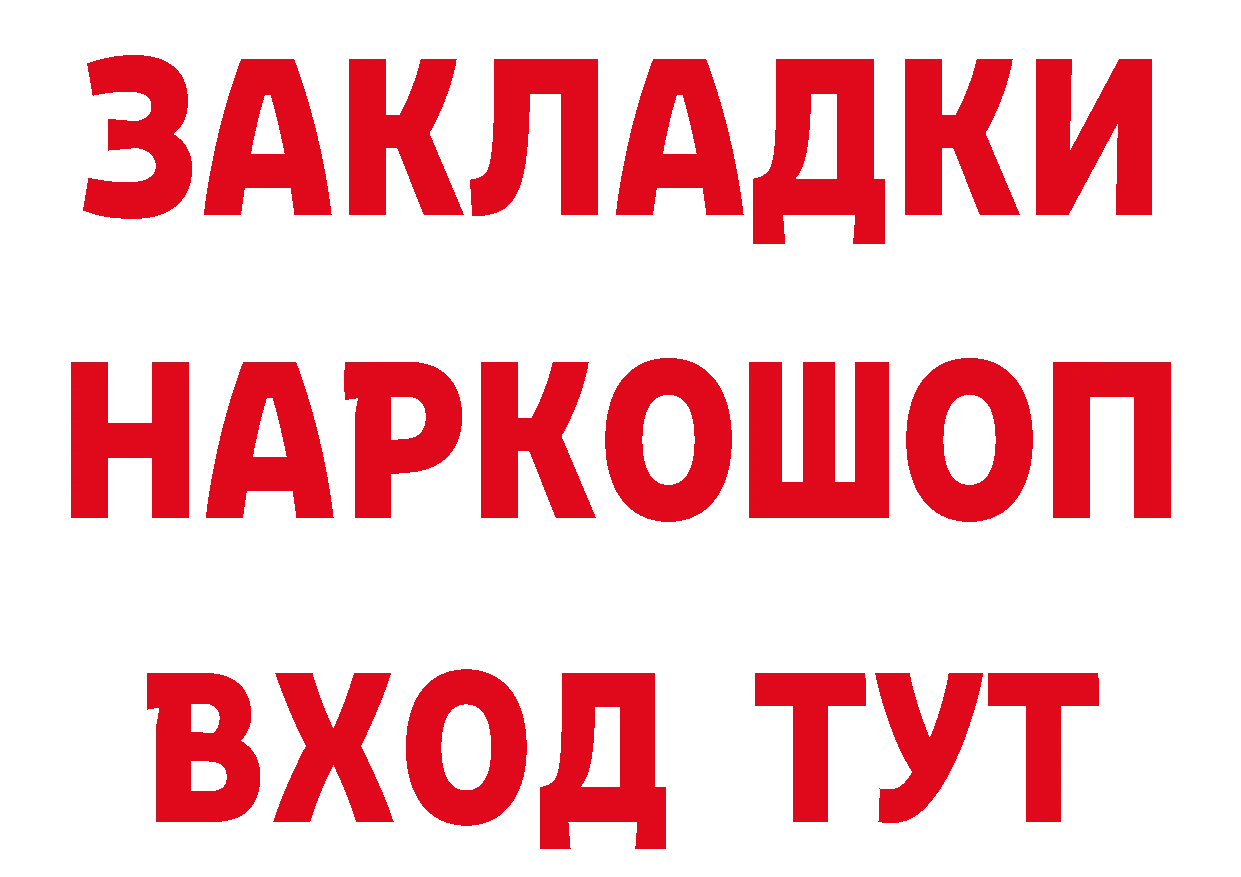 ЗАКЛАДКИ
НАРКОШОП
ВХОД ТУТ